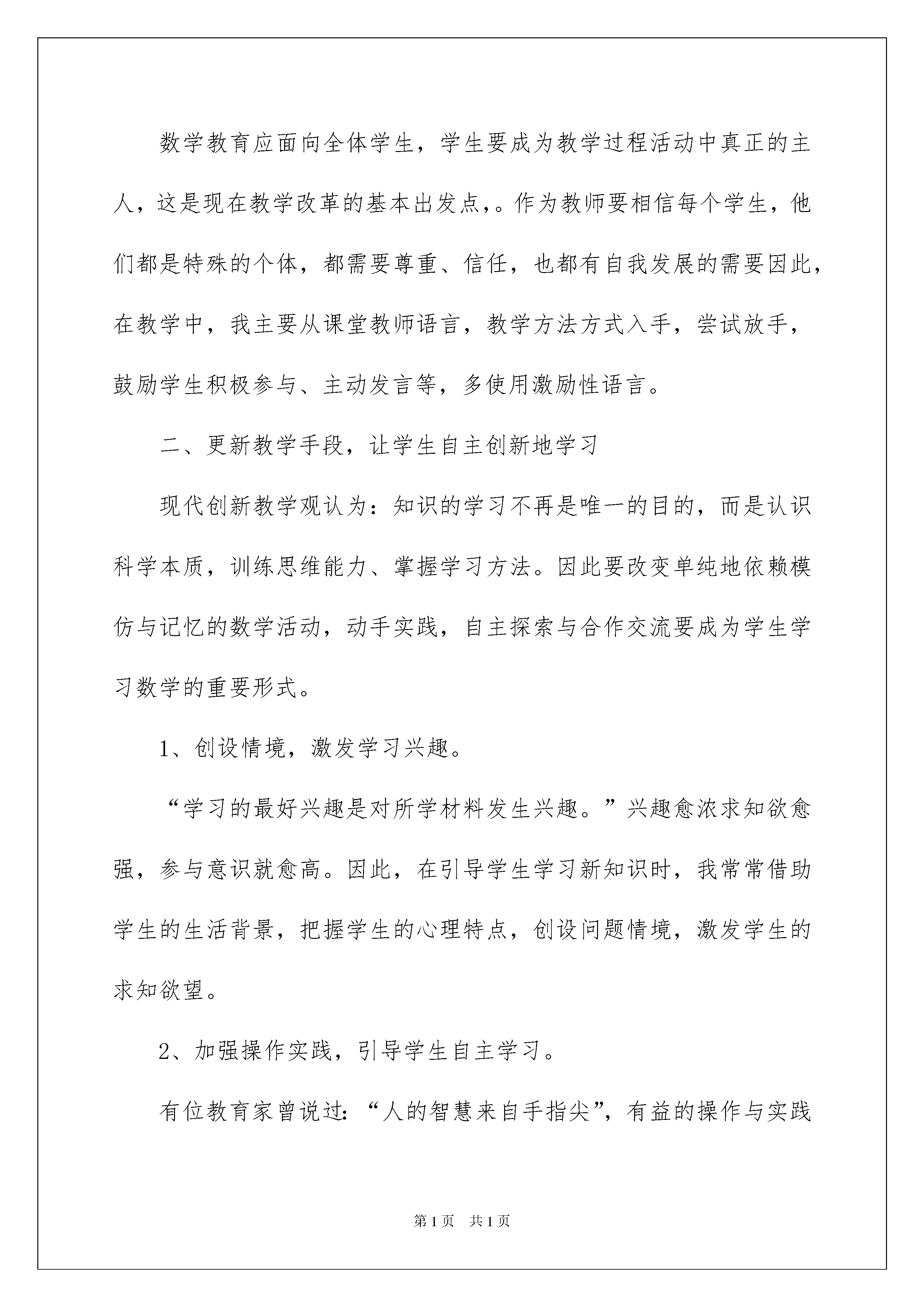 数学教育应面向全体学生，学生要成为教学过程活动中真正的主人，这是现在教学改革的基本出发点，。作为教师要相信每个学生，他们都是特殊的个体，都需要尊重、信任，也都有自我发展的需要因此，在教学中，我主要从课堂教师语言，教学方法方式入手，尝试放手，鼓励学生积极参与、主动发言等，多使用激励性语言。

二、更新教学手段，让学生自主创新地学习

现代创新教学观认为：知识的学习不再是唯一的目的，而是认识科学本质，训练思维能力、掌握学习方法。因此要改变单纯地依赖模仿与记忆的数学活动，动手实践，自主探索与合作交流要成为学生学习数学的重要形式。

1、创设情境，激发学习兴趣。

“学习的最好兴趣是对所学材料发生兴趣。”兴趣愈浓求知欲愈强，参与意识就愈高。因此，在引导学生学习新知识时，我常常借助学生的生活背景，把握学生的心理特点，创设问题情境，激发学生的求知欲望。

2、加强操作实践，引导学生自主学习。

有位教育家曾说过：“人的智慧来自手指尖”，有益的操作与实践

第1页　共1页